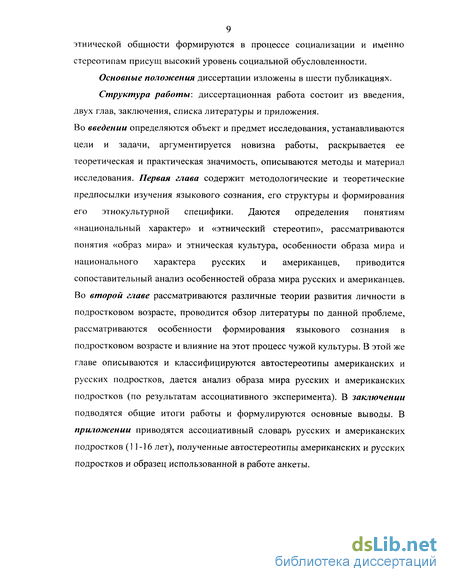 9

этнической общности формируются в процессе социализации и именно стереотипам присущ высокий уровень социальной обусловленности.

Основные положения диссертации изложены в шести публикациях.

Структура работы: диссертационная работа состоит из введения, двух глав, заключения, списка литературы и приложения.

Во введении определяются объект и предмет исследования, устанавливаются цели и задачи, аргументируется новизна работы, раскрывается ее теоретическая и практическая значимость, описываются методы и материал исследования. Первая глава содержит методологические и теоретические предпосылки изучения языкового сознания, его структуры и формирования его этнокультурной специфики. Даются определения понятиям «национальный характер» и «этнический стереотип», рассматриваются понятия «образ мира» и этническая культура, особенности образа мира и национального характера русских и американцев, приводится сопоставительный анализ особенностей образа мира русских и американцев. Во второй главе рассматриваются различные теории развития личности в подростковом возрасте, проводится обзор литературы по данной проблеме, рассматриваются особенности формирования языкового сознания в подростковом возрасте и влияние на этот процесс чужой культуры. В этой же главе описываются и классифицируются автостереотипы американских и русских подростков, дается анализ образа мира русских и американских подростков (по результатам ассоциативного эксперимента). В заключении подводятся общие итоги работы и формулируются основные выводы. В приложении приводятся ассоциативный словарь русских и американских подростков (11-16 лет), полученные автостереотипы американских и русских подростков и образец использованной в работе анкеты.

dsLib.net
библиотека диссертаций